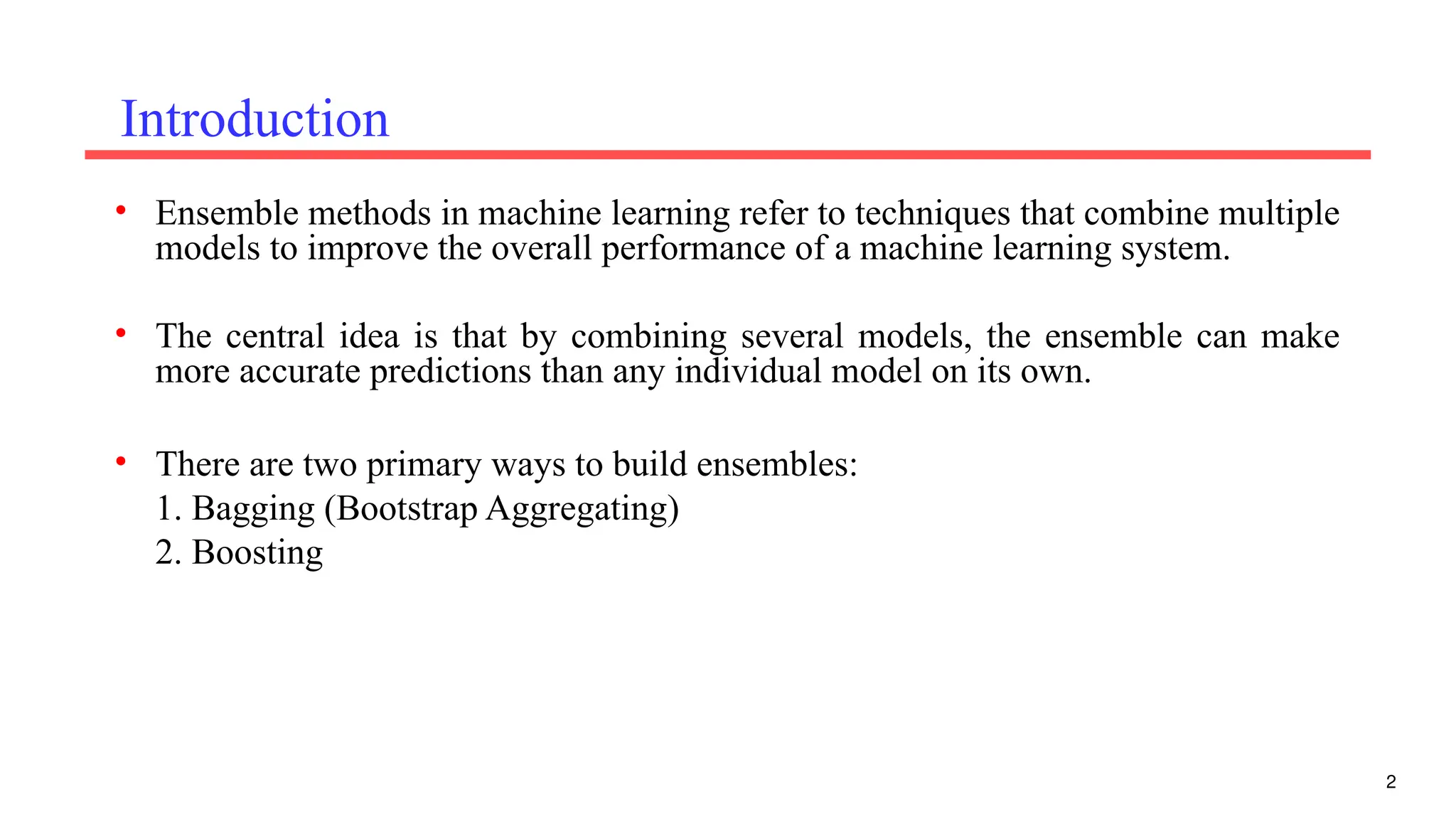 Introduction

• Ensemble methods in machine learning refer to techniques that combine multiple models to improve the overall performance of a machine learning system.

• The central idea is that by combining several models, the ensemble can make more accurate predictions than any individual model on its own.

• There are two primary ways to build ensembles:
1. Bagging (Bootstrap Aggregating)
2. Boosting

2